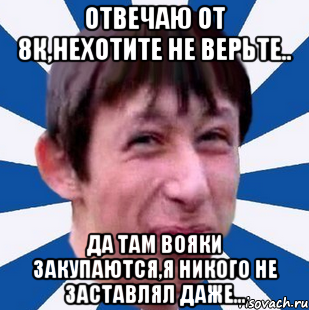 ОТВЕЧАЮ ОТ 8К,НЕХОТИТЕ НЕ ВЕРЬТЕ..

ДА ТАМ ВОЯКИ ЗАКУПАЮТСЯ,Я НИКОГО НЕ ЗАСТАВЛЯЛ ДАЖЕ...

risovach.ru